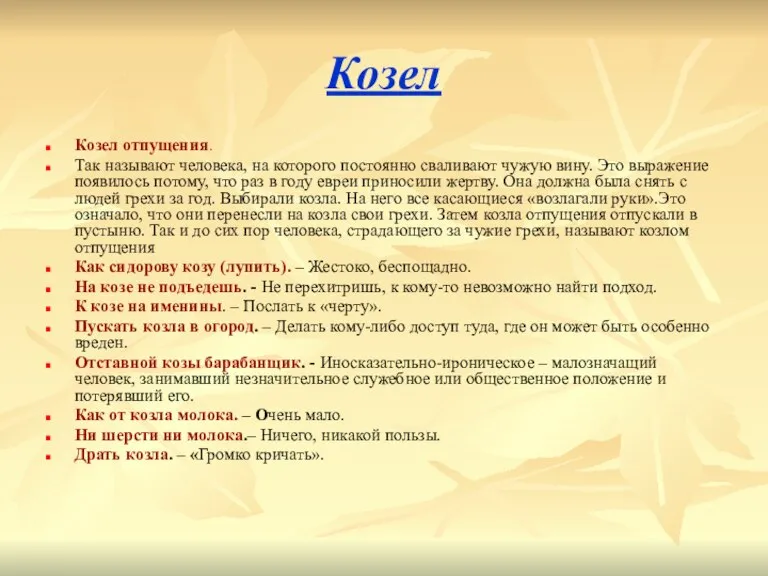 Козел

Козел отпущения.

Так называют человека, на которого постоянно сваливают чужую вину. Это выражение появилось потому, что раз в году евреи приносили жертву. Она должна была снять с людей грехи за год. Выбирали козла. На него все касающиеся «возлагали руки».Это означало, что они перенесли на козла свои грехи. Затем козла отпущения отпускали в пустыню. Так и до сих пор человека, страдающего за чужие грехи, называют козлом отпущения

Как сидорову козу (лупить). – Жестоко, беспощадно.

На козе не подъедешь. - Не перехитришь, к кому-то невозможно найти подход.

К козе на именины. – Послать к «черту».

Пускать козла в огород. – Делать кому-либо доступ туда, где он может быть особенно вреден.

Отставной козы барабанщик. - Иносказательно-ироническое – малозначащий человек, занимавший незначительное служебное или общественное положение и потерявший его.

Как от козла молока. – Очень мало.

Ни шерсти ни молока.– Ничего, никакой пользы.

Драть козла. – «Громко кричать».